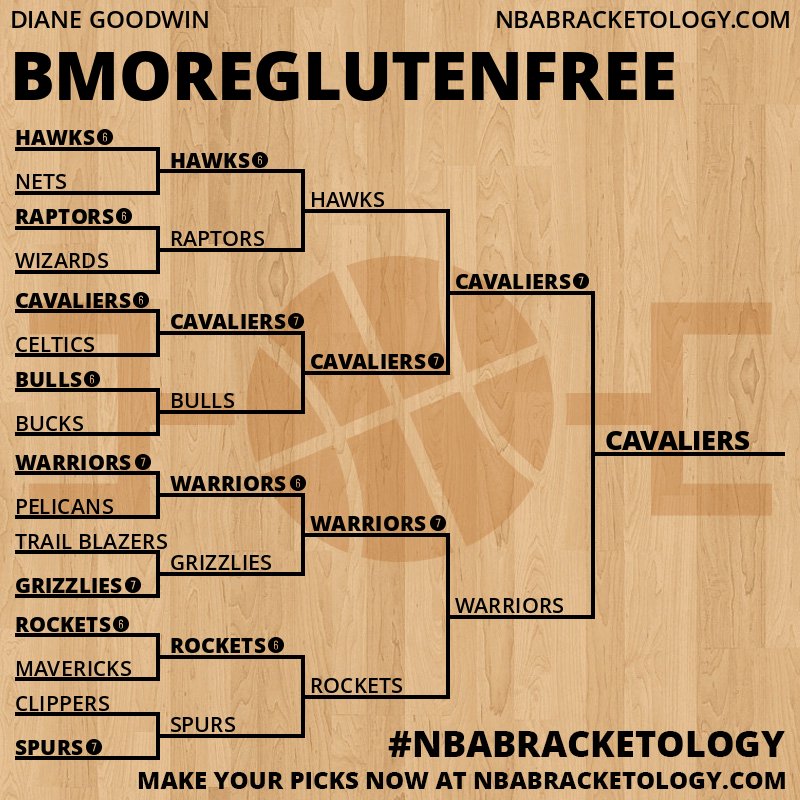 DIANE GOODWIN
NBABRACKETOLOGY.COM

BMOREGLUTENFREE

HAWKS 6
NETS
RAPTORS 6
WIZARDS
CAVALIERS 6
CELTICS
BULLS 6
BUCKS
WARRIORS 7
PELICANS
TRAIL BLAZERS
GRIZZLIES 7
ROCKETS 6
MAVERICKS
CLIPPERS
SPURS 7

HAWKS 6
RAPTORS
CAVALIERS 7
BULLS
WARRIORS 6
GRIZZLIES
ROCKETS 6
SPURS

HAWKS
CAVALIERS 7
WARRIORS 7
ROCKETS

CAVALIERS 7
WARRIORS

CAVALIERS

#NBABRACKETOLOGY
MAKE YOUR PICKS NOW AT NBABRACKETOLOGY.COM